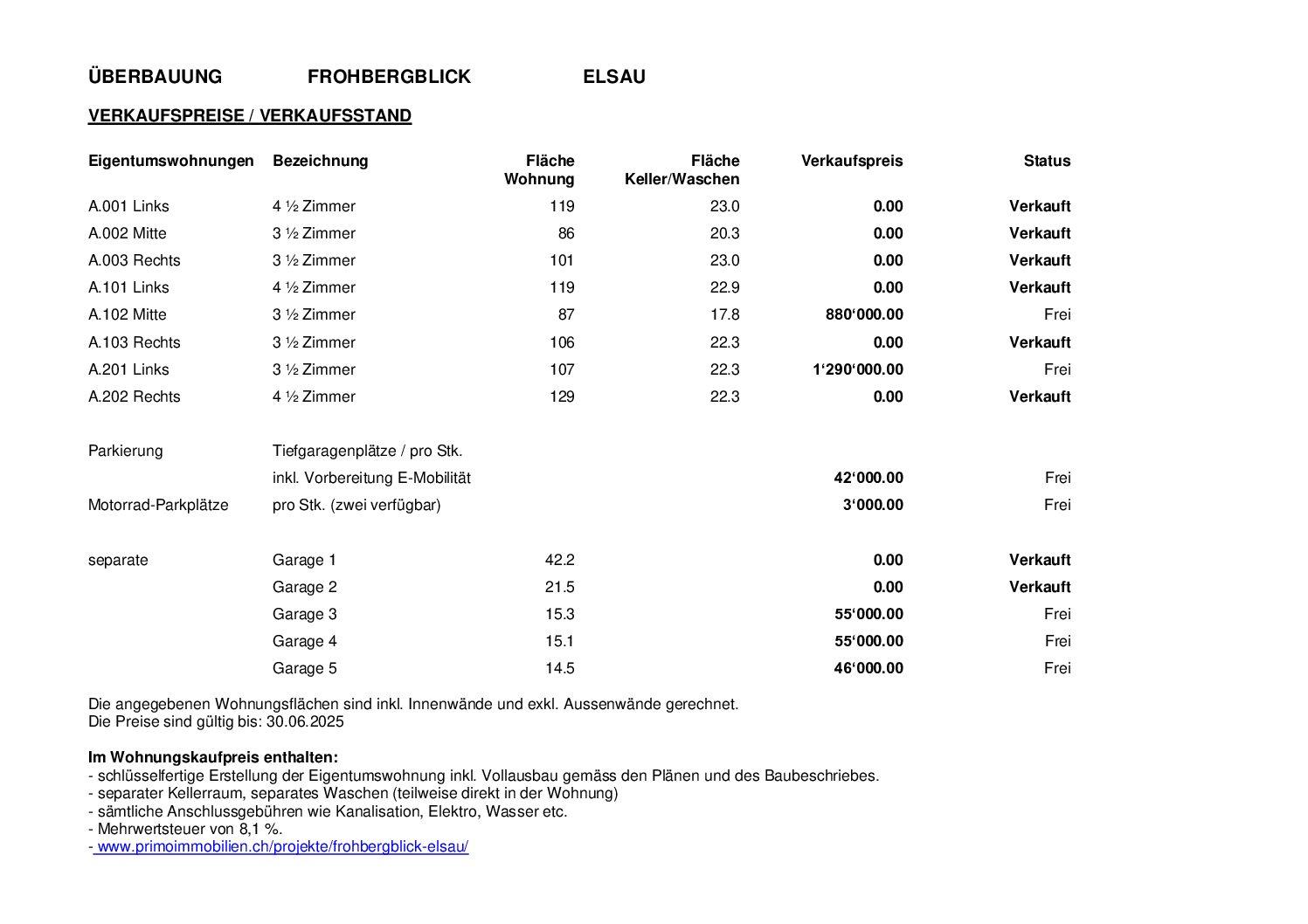 ÜBERBAUUNG FROHBERGBLICK ELSAU

VERKAUFSPREISE / VERKAUFSSTAND

| Eigentumswohnungen | Bezeichnung | Fläche Wohnung | Fläche Keller/Waschen | Verkaufspreis | Status |
|---|---|---|---|---|---|
| A.001 Links | 4 ½ Zimmer | 119 | 23.0 | 0.00 | Verkauft |
| A.002 Mitte | 3 ½ Zimmer | 86 | 20.3 | 0.00 | Verkauft |
| A.003 Rechts | 3 ½ Zimmer | 101 | 23.0 | 0.00 | Verkauft |
| A.101 Links | 4 ½ Zimmer | 119 | 22.9 | 0.00 | Verkauft |
| A.102 Mitte | 3 ½ Zimmer | 87 | 17.8 | 880‘000.00 | Frei |
| A.103 Rechts | 3 ½ Zimmer | 106 | 22.3 | 0.00 | Verkauft |
| A.201 Links | 3 ½ Zimmer | 107 | 22.3 | 1‘290‘000.00 | Frei |
| A.202 Rechts | 4 ½ Zimmer | 129 | 22.3 | 0.00 | Verkauft |
| Parkierung | Tiefgaragenplätze / pro Stk. | | | | |
| | inkl. Vorbereitung E-Mobilität | | | 42‘000.00 | Frei |
| Motorrad-Parkplätze | pro Stk. (zwei verfügbar) | | | 3‘000.00 | Frei |
| separate | Garage 1 | 42.2 | | 0.00 | Verkauft |
| | Garage 2 | 21.5 | | 0.00 | Verkauft |
| | Garage 3 | 15.3 | | 55‘000.00 | Frei |
| | Garage 4 | 15.1 | | 55‘000.00 | Frei |
| | Garage 5 | 14.5 | | 46‘000.00 | Frei |

Die angegebenen Wohnungsflächen sind inkl. Innenwände und exkl. Aussenwände gerechnet.
Die Preise sind gültig bis: 30.06.2025

Im Wohnungskaufpreis enthalten:
- schlüsselfertige Erstellung der Eigentumswohnung inkl. Vollausbau gemäss den Plänen und des Baubeschriebes.
- separater Kellerraum, separates Waschen (teilweise direkt in der Wohnung)
- sämtliche Anschlussgebühren wie Kanalisation, Elektro, Wasser etc.
- Mehrwertsteuer von 8,1 %.
- www.primoimmobilien.ch/projekte/frohbergblick-elsau/